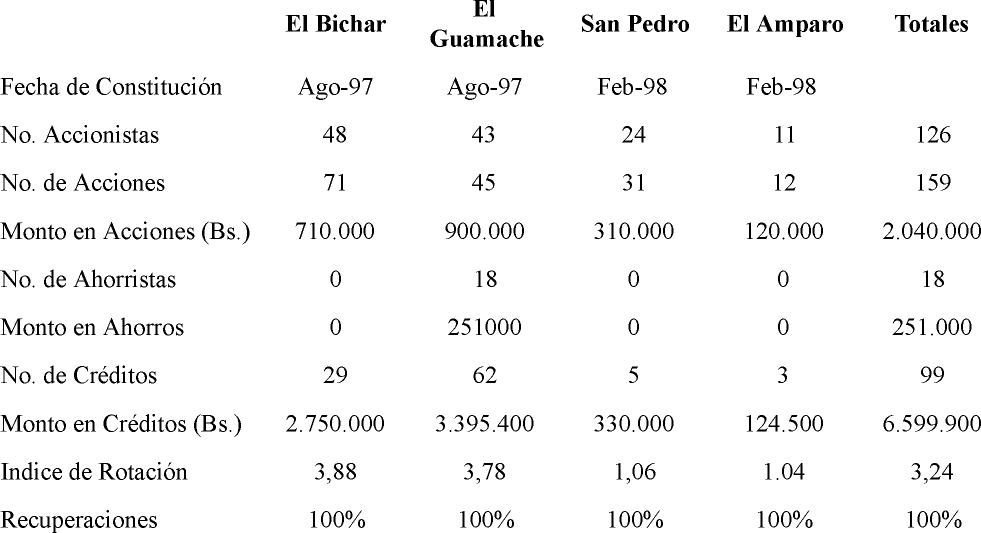 |  | El Bichar | El Guamache | San Pedro | El Amparo | Totales |
|---|---|---|---|---|---|
| Fecha de Constitución | Ago-97 | Ago-97 | Feb-98 | Feb-98 |  |
| No. Accionistas | 48 | 43 | 24 | 11 | 126 |
| No. de Acciones | 71 | 45 | 31 | 12 | 159 |
| Monto en Acciones (Bs.) | 710.000 | 900.000 | 310.000 | 120.000 | 2.040.000 |
| No. de Ahorristas | 0 | 18 | 0 | 0 | 18 |
| Monto en Ahorros | 0 | 251000 | 0 | 0 | 251.000 |
| No. de Créditos | 29 | 62 | 5 | 3 | 99 |
| Monto en Créditos (Bs.) | 2.750.000 | 3.395.400 | 330.000 | 124.500 | 6.599.900 |
| Indice de Rotación | 3,88 | 3,78 | 1,06 | 1.04 | 3,24 |
| Recuperaciones | 100% | 100% | 100% | 100% | 100% |